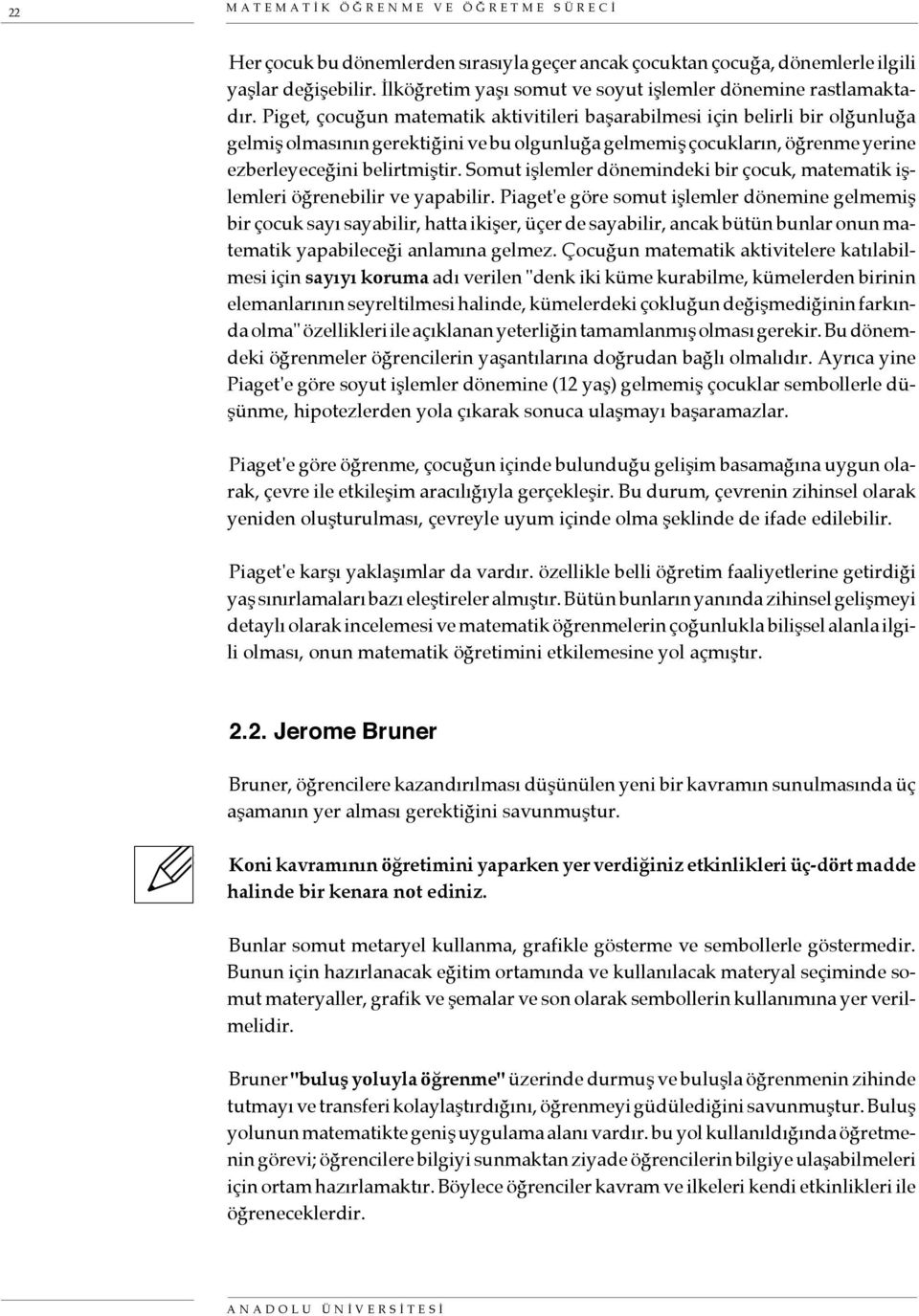 22 MATEMATİK ÖĞRENME VE ÖĞRETME SÜRECİ

Her çocuk bu dönemlerden sırasıyla geçer ancak çocuktan çocuğa, dönemlerle ilgili yaşlar değişebilir. İlköğretim yaşı somut ve soyut işlemler dönemine rastlamaktadır. Piget, çocuğun matematik aktivitileri başarabilmesi için belirli bir olğunluğa gelmiş olmasının gerektiğini ve bu olgunluğa gelmemiş çocukların, öğrenme yerine ezberleyeceğini belirtmiştir. Somut işlemler dönemindeki bir çocuk, matematik işlemleri öğrenebilir ve yapabilir. Piaget'e göre somut işlemler dönemine gelmemiş bir çocuk sayı sayabilir, hatta ikişer, üçer de sayabilir, ancak bütün bunlar onun matematik yapabileceği anlamına gelmez. Çocuğun matematik aktivitelere katılabilmesi için sayıyı koruma adı verilen "denk iki küme kurabilme, kümelerden birinin elemanlarının seyreltilmesi halinde, kümelerdeki çokluğun değişmediğinin farkında olma" özellikleri ile açıklanan yeterliğin tamamlanmış olması gerekir. Bu dönemdeki öğrenmeler öğrencilerin yaşantılarına doğrudan bağlı olmalıdır. Ayrıca yine Piaget'e göre soyut işlemler dönemine (12 yaş) gelmemiş çocuklar sembollerle düşünme, hipotezlerden yola çıkarak sonuca ulaşmayı başaramazlar.

Piaget'e göre öğrenme, çocuğun içinde bulunduğu gelişim basamağına uygun olarak, çevre ile etkileşim aracılığıyla gerçekleşir. Bu durum, çevrenin zihinsel olarak yeniden oluşturulması, çevreyle uyum içinde olma şeklinde de ifade edilebilir.

Piaget'e karşı yaklaşımlar da vardır. özellikle belli öğretim faaliyetlerine getirdiği yaş sınırlamaları bazı eleştireler almıştır. Bütün bunların yanında zihinsel gelişmeyi detaylı olarak incelemesi ve matematik öğrenmelerin çoğunlukla bilişsel alanla ilgili olması, onun matematik öğretimini etkilemesine yol açmıştır.

2.2. Jerome Bruner

Bruner, öğrencilere kazandırılması düşünülen yeni bir kavramın sunulmasında üç aşamanın yer alması gerektiğini savunmuştur.

Koni kavramının öğretimini yaparken yer verdiğiniz etkinlikleri üç-dört madde halinde bir kenara not ediniz.

Bunlar somut metaryel kullanma, grafikle gösterme ve sembollerle göstermedir. Bunun için hazırlanacak eğitim ortamında ve kullanılacak materyal seçiminde somut materyaller, grafik ve şemalar ve son olarak sembollerin kullanımına yer verilmelidir.

Bruner "buluş yoluyla öğrenme" üzerinde durmuş ve buluşla öğrenmenin zihinde tutmayı ve transferi kolaylaştırdığını, öğrenmeyi güdülediğini savunmuştur. Buluş yolunun matematikte geniş uygulama alanı vardır. bu yol kullanıldığında öğretmenin görevi; öğrencilere bilgiyi sunmaktan ziyade öğrencilerin bilgiye ulaşabilmeleri için ortam hazırlamaktır. Böylece öğrenciler kavram ve ilkeleri kendi etkinlikleri ile öğreneceklerdir.

ANADOLU ÜNİVERSİTESİ